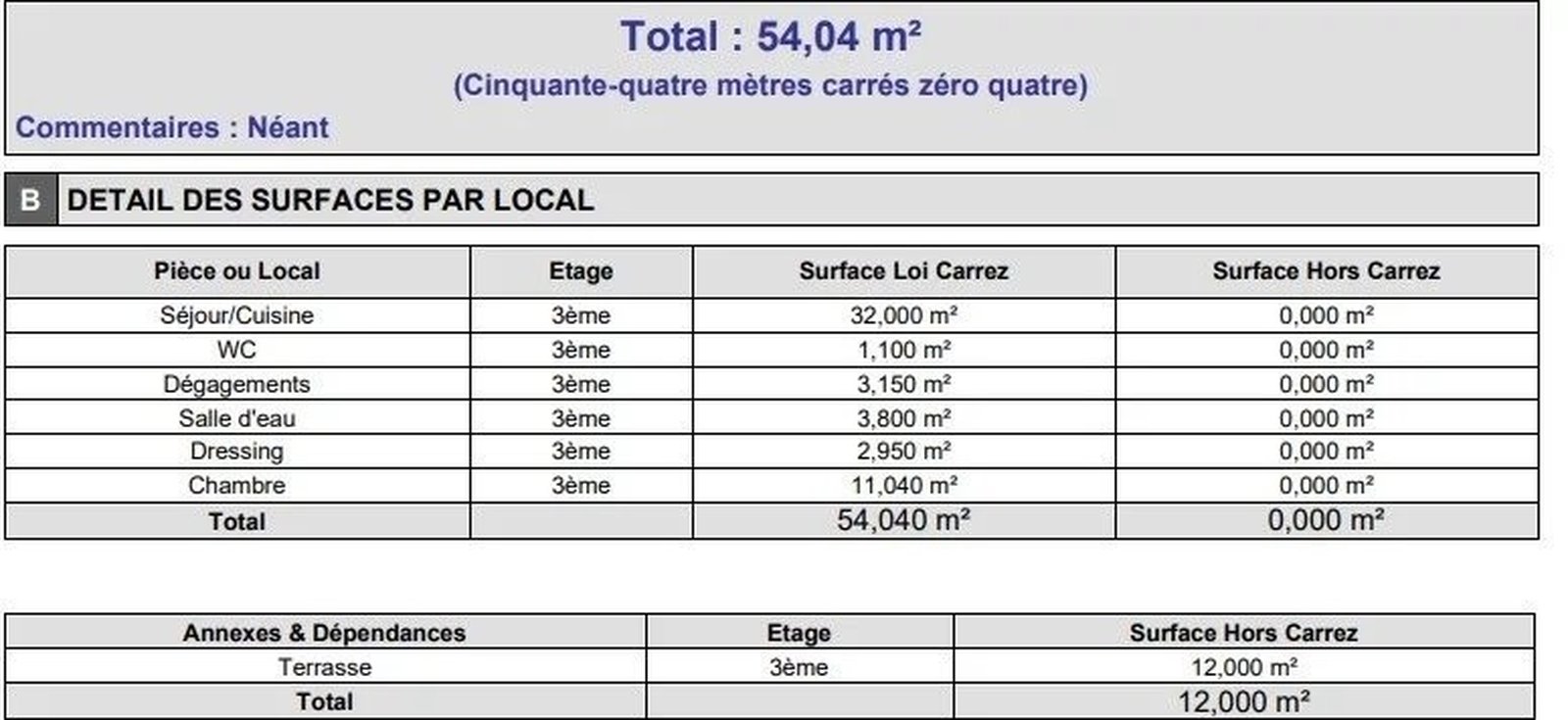 Total : 54,04 m²

(Cinquante-quatre mètres carrés zéro quatre)

Commentaires : Néant

B DETAIL DES SURFACES PAR LOCAL

| Pièce ou Local | Etage | Surface Loi Carrez | Surface Hors Carrez |
|---|---|---|---|
| Séjour/Cuisine | 3ème | 32,000 m² | 0,000 m² |
| WC | 3ème | 1,100 m² | 0,000 m² |
| Dégagements | 3ème | 3,150 m² | 0,000 m² |
| Salle d'eau | 3ème | 3,800 m² | 0,000 m² |
| Dressing | 3ème | 2,950 m² | 0,000 m² |
| Chambre | 3ème | 11,040 m² | 0,000 m² |
| Total | | 54,040 m² | 0,000 m² |

| Annexes & Dépendances | Etage | Surface Hors Carrez |
|---|---|---|
| Terrasse | 3ème | 12,000 m² |
| Total | | 12,000 m² |